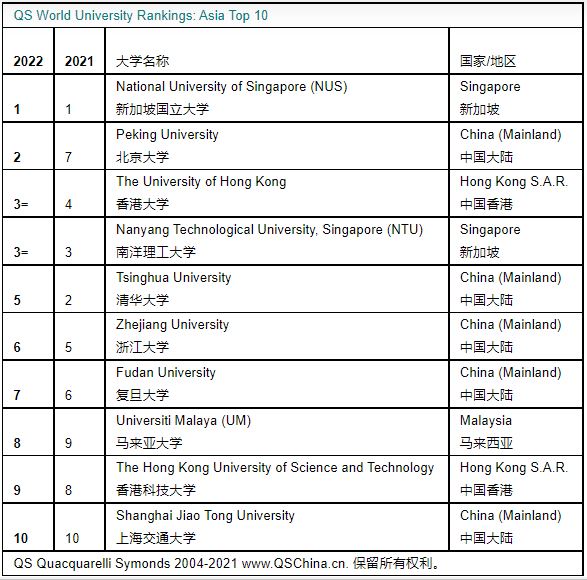 QS World University Rankings: Asia Top 10

| 2022 | 2021 | 大学名称 | 国家/地区 |
|---|---|---|---|
| 1 | 1 | National University of Singapore (NUS) 新加坡国立大学 | Singapore 新加坡 |
| 2 | 7 | Peking University 北京大学 | China (Mainland) 中国大陆 |
| 3= | 4 | The University of Hong Kong 香港大学 | Hong Kong S.A.R. 中国香港 |
| 3= | 3 | Nanyang Technological University, Singapore (NTU) 南洋理工大学 | Singapore 新加坡 |
| 5 | 2 | Tsinghua University 清华大学 | China (Mainland) 中国大陆 |
| 6 | 5 | Zhejiang University 浙江大学 | China (Mainland) 中国大陆 |
| 7 | 6 | Fudan University 复旦大学 | China (Mainland) 中国大陆 |
| 8 | 9 | Universiti Malaya (UM) 马来亚大学 | Malaysia 马来西亚 |
| 9 | 8 | The Hong Kong University of Science and Technology 香港科技大学 | Hong Kong S.A.R. 中国香港 |
| 10 | 10 | Shanghai Jiao Tong University 上海交通大学 | China (Mainland) 中国大陆 |

QS Quacquarelli Symonds 2004-2021 www.QSChina.cn. 保留所有权利。